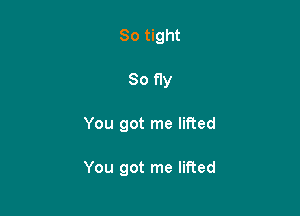 So tight

So fly

You got me lifted

You got me lifted